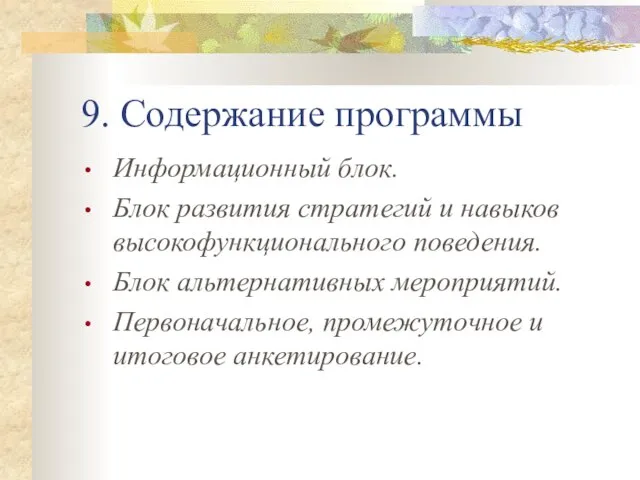 9. Содержание программы

• Информационный блок.
• Блок развития стратегий и навыков высокофункционального поведения.
• Блок альтернативных мероприятий.
• Первоначальное, промежуточное и итоговое анкетирование.